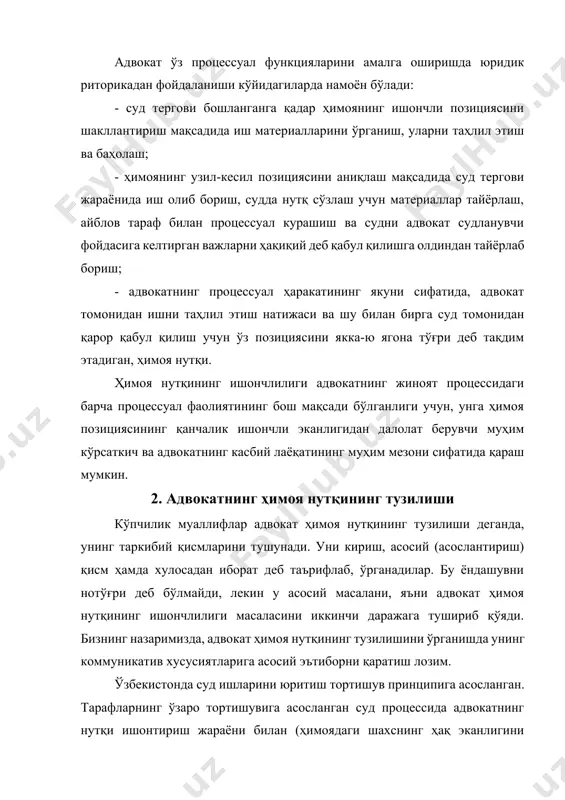 Адвокат ўз процессуал функцияларини амалга оширишда юридик риторикадан фойдаланиши қуйидагиларда намоён бўлади:

- суд тергови бошланганга қадар ҳимоянинг ишончли позициясини шакллантириш мақсадида иш материалларини ўрганиш, уларни таҳлил этиш ва баҳолаш;

- ҳимоянинг узил-кесил позициясини аниқлаш мақсадида суд тергови жараёнида иш олиб бориш, судда нутқ сўзлаш учун материаллар тайёрлаш, айблов тараф билан процессуал курашиш ва судни адвокат судланувчи фойдасига келтирган важларни ҳақиқий деб қабул қилишга олдиндан тайёрлаб бориш;

- адвокатнинг процессуал ҳаракатининг якуни сифатида, адвокат томонидан ишни таҳлил этиш натижаси ва шу билан бирга суд томонидан қарор қабул қилиш учун ўз позициясини якка-ю ягона тўғри деб тақдим этадиган, ҳимоя нутқи.

Ҳимоя нутқининг ишончлилиги адвокатнинг жиноят процессидаги барча процессуал фаолиятининг бош мақсади бўлганлиги учун, унга ҳимоя позициясининг қанчалик ишончли эканлигидан далолат берувчи муҳим кўрсаткич ва адвокатнинг касбий лаёқатининг муҳим мезони сифатида қараш мумкин.

2. Адвокатнинг ҳимоя нутқининг тузилиши

Кўпчилик муаллифлар адвокат ҳимоя нутқининг тузилиши деганда, унинг таркибий қисмларини тушунади. Уни кириш, асосий (асослантириш) қисм ҳамда хулосадан иборат деб таърифлаб, ўрганадилар. Бу ёндашувни нотўғри деб бўлмайди, лекин у асосий масалани, яъни адвокат ҳимоя нутқининг ишончлилиги масаласини иккинчи даражага тушириб қўяди. Бизнинг назаримизда, адвокат ҳимоя нутқининг тузилишини ўрганишда унинг коммуникатив хусусиятларига асосий эътиборни қаратиш лозим.

Ўзбекистонда суд ишларини юритиш тортишув принципига асосланган. Тарафларнинг ўзаро тортишувига асосланган суд процессида адвокатнинг нутқи ишонтириш жараёни билан (ҳимоядаги шахснинг ҳақ эканлигини

FaylHub.uz